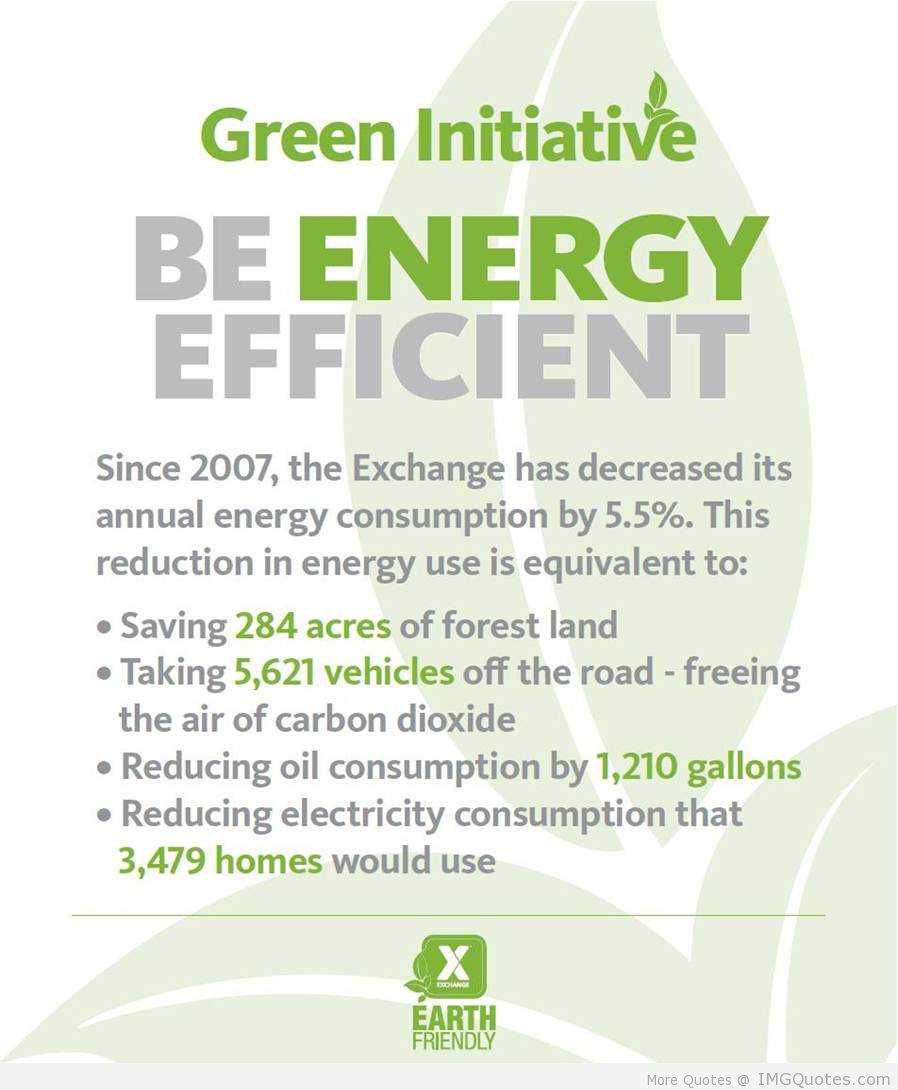 Green Initiative

BE ENERGY
EFFICIENT

Since 2007, the Exchange has decreased its annual energy consumption by 5.5%. This reduction in energy use is equivalent to:

• Saving 284 acres of forest land
• Taking 5,621 vehicles off the road - freeing the air of carbon dioxide
• Reducing oil consumption by 1,210 gallons
• Reducing electricity consumption that 3,479 homes would use

X
EXCHANGE
EARTH
FRIENDLY

More Quotes @ IMGQuotes.com